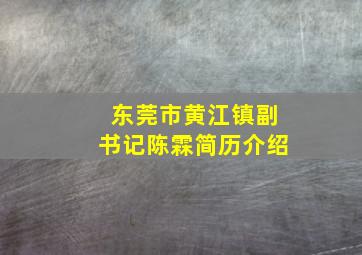 东莞市黄江镇副书记陈霖简历介绍